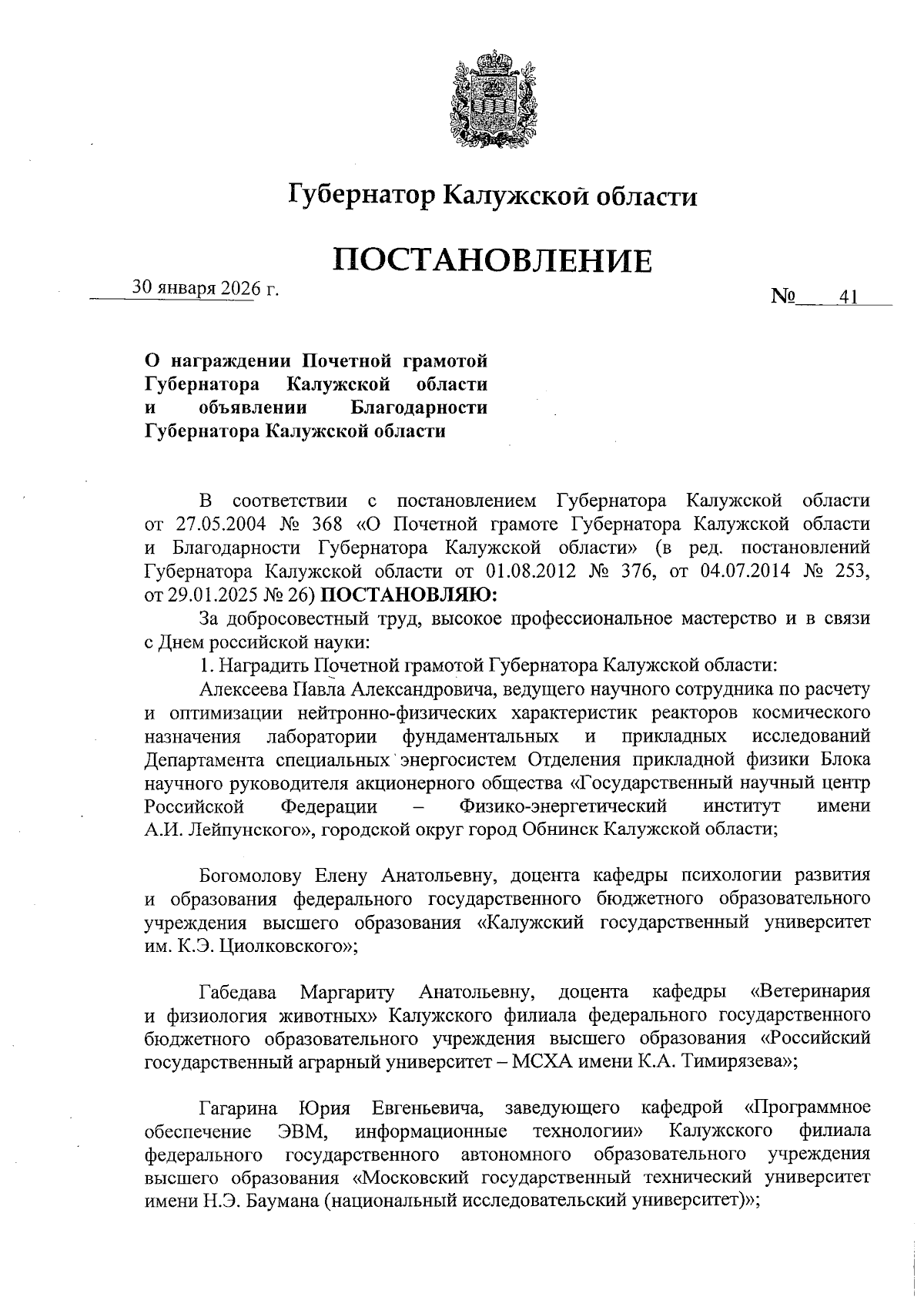 Губернатор Калужской области

ПОСТАНОВЛЕНИЕ

30 января 2026 г.

№ 41

О награждении Почетной грамотой Губернатора Калужской области и объявлении Благодарности Губернатора Калужской области

В соответствии с постановлением Губернатора Калужской области от 27.05.2004 № 368 «О Почетной грамоте Губернатора Калужской области и Благодарности Губернатора Калужской области» (в ред. постановлений Губернатора Калужской области от 01.08.2012 № 376, от 04.07.2014 № 253, от 29.01.2025 № 26) ПОСТАНОВЛЯЮ:

За добросовестный труд, высокое профессиональное мастерство и в связи с Днем российской науки:

1. Наградить Почетной грамотой Губернатора Калужской области:

Алексеева Павла Александровича, ведущего научного сотрудника по расчету и оптимизации нейтронно-физических характеристик реакторов космического назначения лаборатории фундаментальных и прикладных исследований Департамента специальных энергосистем Отделения прикладной физики Блока научного руководителя акционерного общества «Государственный научный центр Российской Федерации – Физико-энергетический институт имени А.И. Лейпунского», городской округ город Обнинск Калужской области;

Богомолову Елену Анатольевну, доцента кафедры психологии развития и образования федерального государственного бюджетного образовательного учреждения высшего образования «Калужский государственный университет им. К.Э. Циолковского»;

Габедава Маргариту Анатольевну, доцента кафедры «Ветеринария и физиология животных» Калужского филиала федерального государственного бюджетного образовательного учреждения высшего образования «Российский государственный аграрный университет – МСХА имени К.А. Тимирязева»;

Гагарина Юрия Евгеньевича, заведующего кафедрой «Программное обеспечение ЭВМ, информационные технологии» Калужского филиала федерального государственного автономного образовательного учреждения высшего образования «Московский государственный технический университет имени Н.Э. Баумана (национальный исследовательский университет)»;